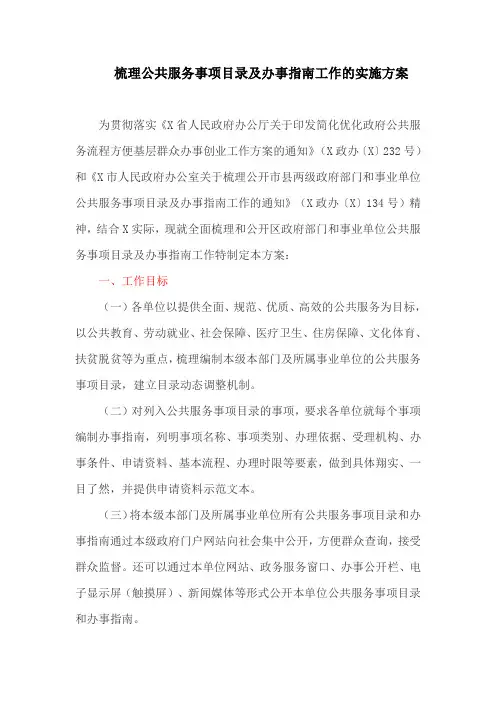 梳理公共服务事项目录及办事指南工作的实施方案

为贯彻落实《X省人民政府办公厅关于印发简化优化政府公共服务流程方便基层群众办事创业工作方案的通知》（X政办〔X〕232号）和《X市人民政府办公室关于梳理公开市县两级政府部门和事业单位公共服务事项目录及办事指南工作的通知》（X政办〔X〕134号）精神，结合X实际，现就全面梳理和公开区政府部门和事业单位公共服务事项目录及办事指南工作特制定本方案：

一、工作目标

（一）各单位以提供全面、规范、优质、高效的公共服务为目标，以公共教育、劳动就业、社会保障、医疗卫生、住房保障、文化体育、扶贫脱贫等为重点，梳理编制本级本部门及所属事业单位的公共服务事项目录，建立目录动态调整机制。

（二）对列入公共服务事项目录的事项，要求各单位就每个事项编制办事指南，列明事项名称、事项类别、办理依据、受理机构、办事条件、申请资料、基本流程、办理时限等要素，做到具体翔实、一目了然，并提供申请资料示范文本。

（三）将本级本部门及所属事业单位所有公共服务事项目录和办事指南通过本级政府门户网站向社会集中公开，方便群众查询，接受群众监督。还可以通过本单位网站、政务服务窗口、办事公开栏、电子显示屏（触摸屏）、新闻媒体等形式公开本单位公共服务事项目录和办事指南。